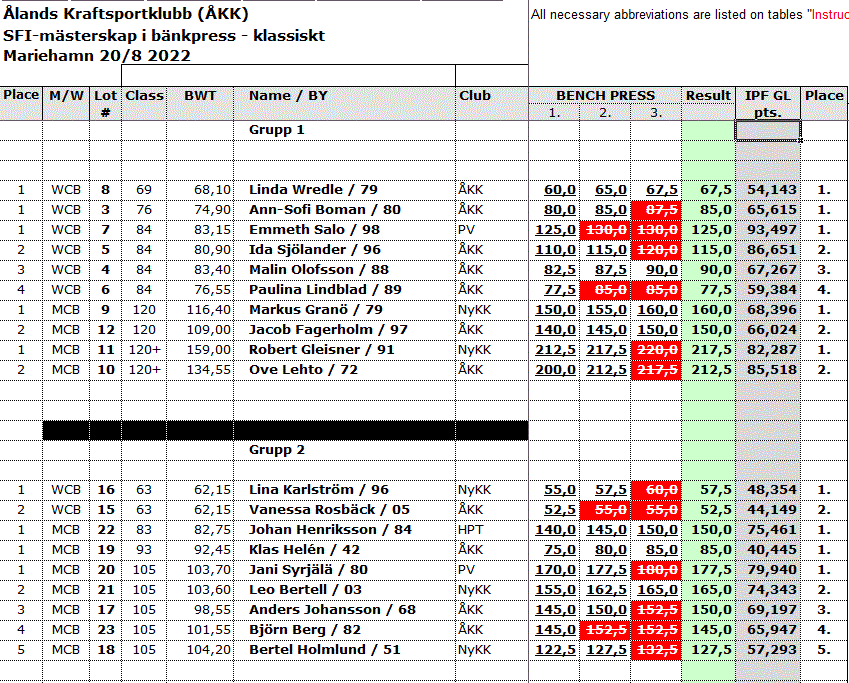 Ålands Kraftsportklubb (ÅKK)
SFI-mästerskap i bänkpress - klassiskt
Mariehamn 20/8 2022

All necessary abbreviations are listed on tables "Instruc

| Place | M/W | Lot # | Class | BWT | Name / BY | Club | BENCH PRESS 1. | 2. | 3. | Result | IPF GL pts. | Place |
|---|---|---|---|---|---|---|---|---|---|---|---|---|
| | | | | | Grupp 1 | | | | | | | |
| 1 | WCB | 8 | 69 | 68,10 | Linda Wredle / 79 | ÅKK | 60,0 | 65,0 | 67,5 | 67,5 | 54,143 | 1. |
| 1 | WCB | 3 | 76 | 74,90 | Ann-Sofi Boman / 80 | ÅKK | 80,0 | 85,0 | 87,5 | 85,0 | 65,615 | 1. |
| 1 | WCB | 7 | 84 | 83,15 | Emmeth Salo / 98 | PV | 125,0 | 130,0 | 130,0 | 125,0 | 93,497 | 1. |
| 2 | WCB | 5 | 84 | 80,90 | Ida Sjölander / 96 | ÅKK | 110,0 | 115,0 | 120,0 | 115,0 | 86,651 | 2. |
| 3 | WCB | 4 | 84 | 83,40 | Malin Olofsson / 88 | ÅKK | 82,5 | 87,5 | 90,0 | 90,0 | 67,267 | 3. |
| 4 | WCB | 6 | 84 | 76,55 | Paulina Lindblad / 89 | ÅKK | 77,5 | 85,0 | 85,0 | 77,5 | 59,384 | 4. |
| 1 | MCB | 9 | 120 | 116,40 | Markus Granö / 79 | NyKK | 150,0 | 155,0 | 160,0 | 160,0 | 68,396 | 1. |
| 2 | MCB | 12 | 120 | 109,00 | Jacob Fagerholm / 97 | ÅKK | 140,0 | 145,0 | 150,0 | 150,0 | 66,024 | 2. |
| 1 | MCB | 11 | 120+ | 159,00 | Robert Gleisner / 91 | NyKK | 212,5 | 217,5 | 220,0 | 217,5 | 82,287 | 1. |
| 2 | MCB | 10 | 120+ | 134,55 | Ove Lehto / 72 | ÅKK | 200,0 | 212,5 | 217,5 | 212,5 | 85,518 | 2. |
| | | | | | Grupp 2 | | | | | | | |
| 1 | WCB | 16 | 63 | 62,15 | Lina Karlström / 96 | NyKK | 55,0 | 57,5 | 60,0 | 57,5 | 48,354 | 1. |
| 2 | WCB | 15 | 63 | 62,15 | Vanessa Rosbäck / 05 | ÅKK | 52,5 | 55,0 | 55,0 | 52,5 | 44,149 | 2. |
| 1 | MCB | 22 | 83 | 82,75 | Johan Henriksson / 84 | HPT | 140,0 | 145,0 | 150,0 | 150,0 | 75,461 | 1. |
| 1 | MCB | 19 | 93 | 92,45 | Klas Helén / 42 | ÅKK | 75,0 | 80,0 | 85,0 | 85,0 | 40,445 | 1. |
| 1 | MCB | 20 | 105 | 103,70 | Jani Syrjälä / 80 | PV | 170,0 | 177,5 | 180,0 | 177,5 | 79,940 | 1. |
| 2 | MCB | 21 | 105 | 103,60 | Leo Bertell / 03 | NyKK | 155,0 | 162,5 | 165,0 | 165,0 | 74,343 | 2. |
| 3 | MCB | 17 | 105 | 98,55 | Anders Johansson / 68 | ÅKK | 145,0 | 150,0 | 152,5 | 150,0 | 69,197 | 3. |
| 4 | MCB | 23 | 105 | 101,55 | Björn Berg / 82 | ÅKK | 145,0 | 152,5 | 152,5 | 145,0 | 65,947 | 4. |
| 5 | MCB | 18 | 105 | 104,20 | Bertel Holmlund / 51 | NyKK | 122,5 | 127,5 | 132,5 | 127,5 | 57,293 | 5. |